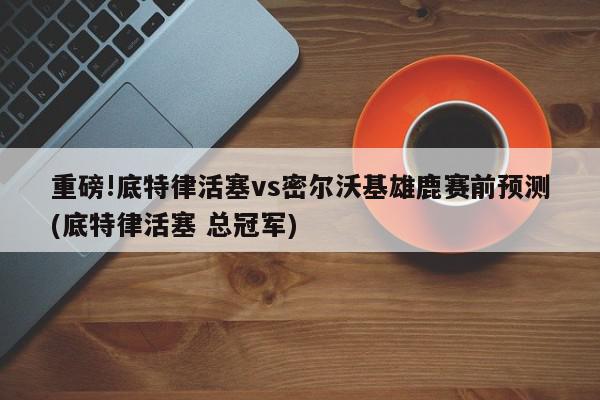 重磅!底特律活塞vs密尔沃基雄鹿赛前预测(底特律活塞 总冠军)